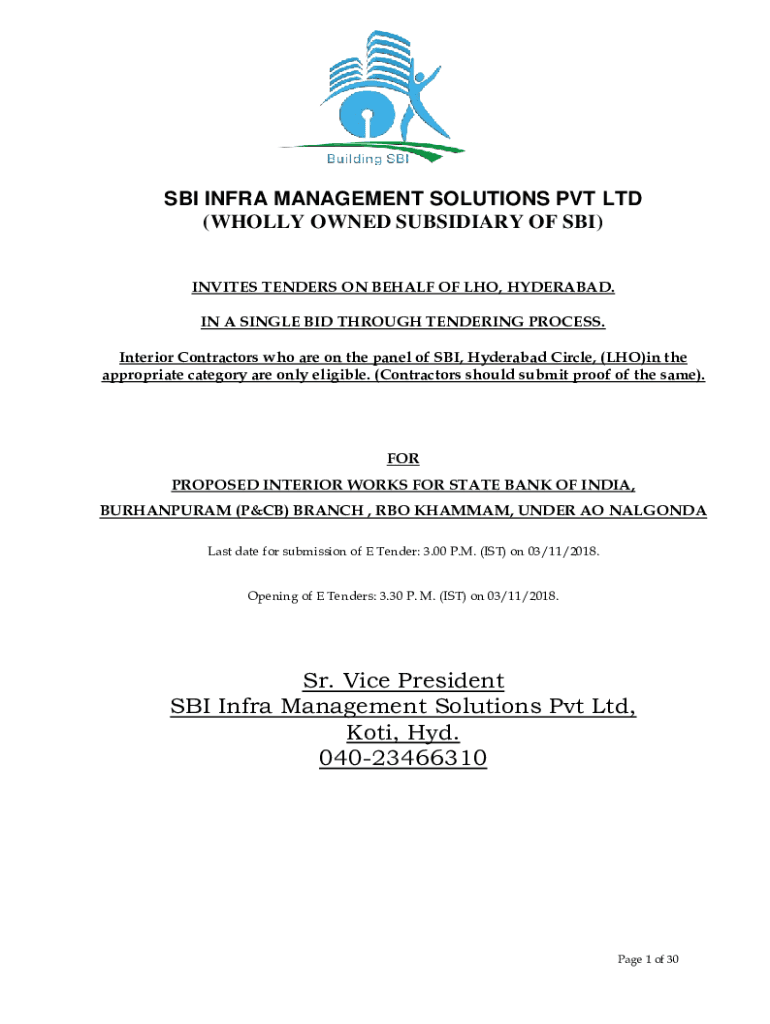 Building SBI

SBI INFRA MANAGEMENT SOLUTIONS PVT LTD
(WHOLLY OWNED SUBSIDIARY OF SBI)

INVITES TENDERS ON BEHALF OF LHO, HYDERABAD.

IN A SINGLE BID THROUGH TENDERING PROCESS.

Interior Contractors who are on the panel of SBI, Hyderabad Circle, (LHO)in the appropriate category are only eligible. (Contractors should submit proof of the same).

FOR

PROPOSED INTERIOR WORKS FOR STATE BANK OF INDIA,

BURHANPURAM (P&CB) BRANCH , RBO KHAMMAM, UNDER AO NALGONDA

Last date for submission of E Tender: 3.00 P.M. (IST) on 03/11/2018.

Opening of E Tenders: 3.30 P. M. (IST) on 03/11/2018.

Sr. Vice President
SBI Infra Management Solutions Pvt Ltd,
Koti, Hyd.
040-23466310

Page 1 of 30